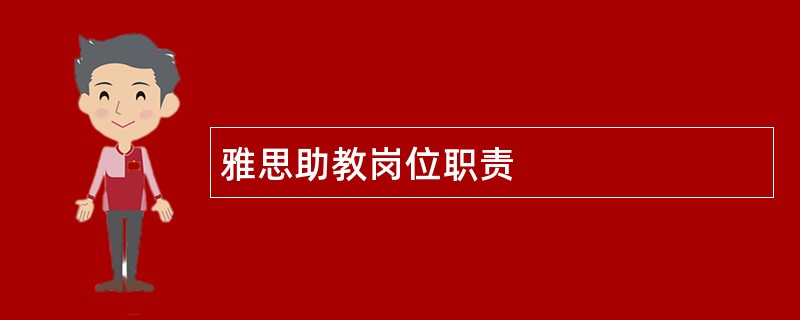 雅思助教岗位职责